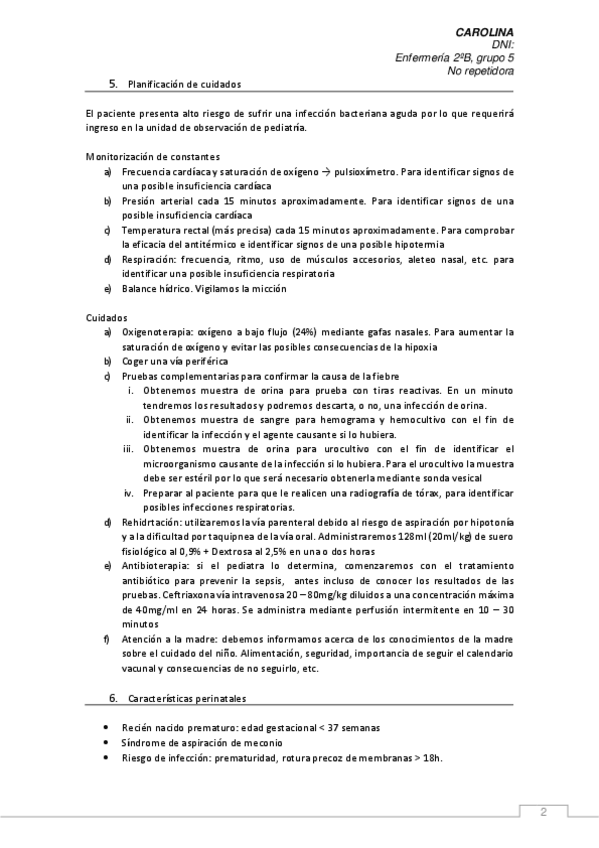 CAROLINA
DNI:
Enfermería 2ºB, grupo 5
No repetidora

5. Planificación de cuidados

El paciente presenta alto riesgo de sufrir una infección bacteriana aguda por lo que requerirá ingreso en la unidad de observación de pediatría.

Monitorización de constantes
a) Frecuencia cardíaca y saturación de oxígeno → pulsioxímetro. Para identificar signos de una posible insuficiencia cardíaca
b) Presión arterial cada 15 minutos aproximadamente. Para identificar signos de una posible insuficiencia cardíaca
c) Temperatura rectal (más precisa) cada 15 minutos aproximadamente. Para comprobar la eficacia del antitérmico e identificar signos de una posible hipotermia
d) Respiración: frecuencia, ritmo, uso de músculos accesorios, aleteo nasal, etc. para identificar una posible insuficiencia respiratoria
e) Balance hídrico. Vigilamos la micción

Cuidados
a) Oxigenoterapia: oxígeno a bajo flujo (24%) mediante gafas nasales. Para aumentar la saturación de oxígeno y evitar las posibles consecuencias de la hipoxia
b) Coger una vía periférica
c) Pruebas complementarias para confirmar la causa de la fiebre
i. Obtenemos muestra de orina para prueba con tiras reactivas. En un minuto tendremos los resultados y podremos descarta, o no, una infección de orina.
ii. Obtenemos muestra de sangre para hemograma y hemocultivo con el fin de identificar la infección y el agente causante si lo hubiera.
iii. Obtenemos muestra de orina para urocultivo con el fin de identificar el microorganismo causante de la infección si lo hubiera. Para el urocultivo la muestra debe ser estéril por lo que será necesario obtenerla mediante sonda vesical
iv. Preparar al paciente para que le realicen una radiografía de tórax, para identificar posibles infecciones respiratorias.
d) Rehidrtación: utilizaremos la vía parenteral debido al riesgo de aspiración por hipotonía y a la dificultad por taquipnea de la vía oral. Administraremos 128ml (20ml/kg) de suero fisiológico al 0,9% + Dextrosa al 2,5% en una o dos horas
e) Antibioterapia: si el pediatra lo determina, comenzaremos con el tratamiento antibiótico para prevenir la sepsis, antes incluso de conocer los resultados de las pruebas. Ceftriaxona vía intravenosa 20 – 80mg/kg diluidos a una concentración máxima de 40mg/ml en 24 horas. Se administra mediante perfusión intermitente en 10 – 30 minutos
f) Atención a la madre: debemos informamos acerca de los conocimientos de la madre sobre el cuidado del niño. Alimentación, seguridad, importancia de seguir el calendario vacunal y consecuencias de no seguirlo, etc.

6. Características perinatales

• Recién nacido prematuro: edad gestacional < 37 semanas
• Síndrome de aspiración de meconio
• Riesgo de infección: prematuridad, rotura precoz de membranas > 18h.

2